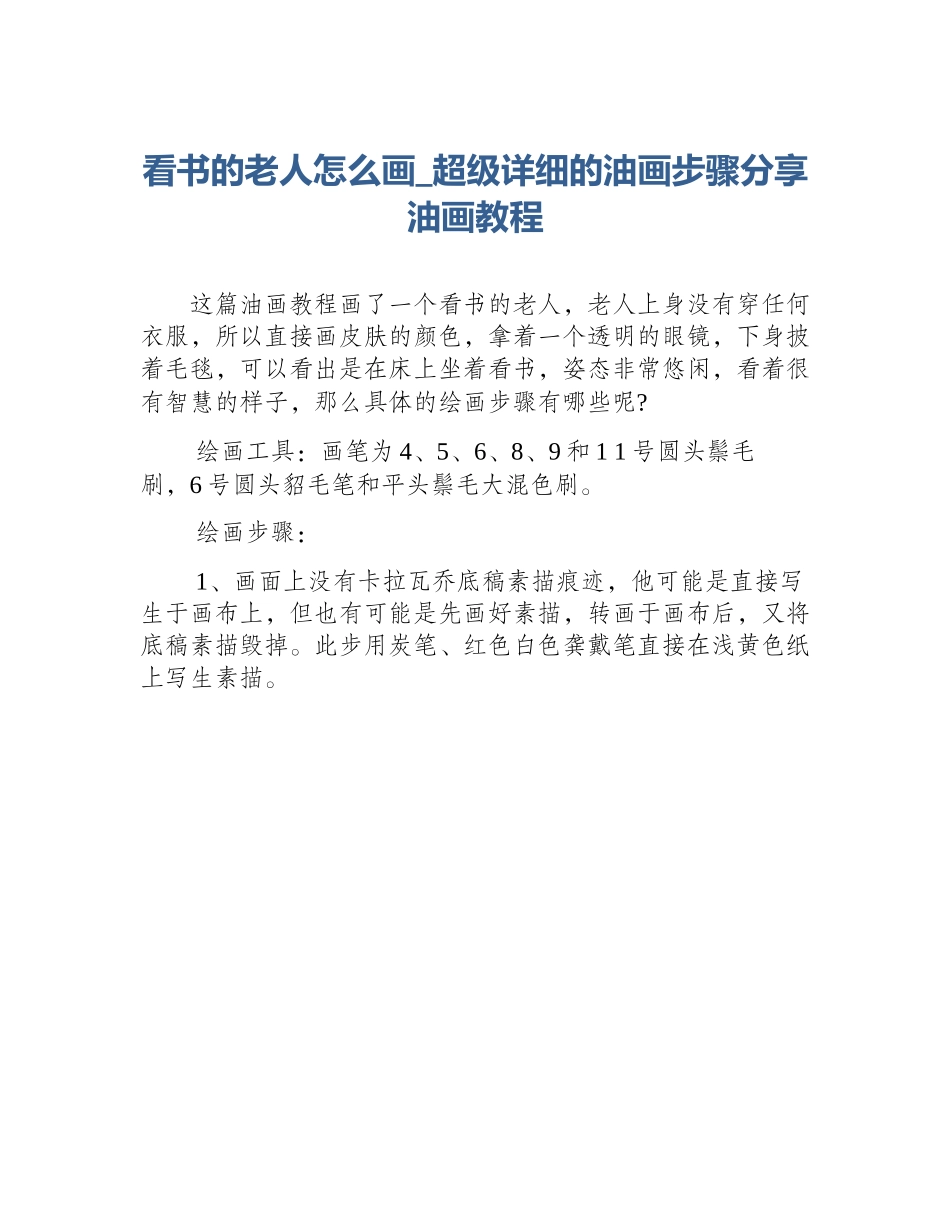 看书的老人怎么画_超级详细的油画步骤分享油画教程

这篇油画教程画了一个看书的老人，老人上身没有穿任何衣服，所以直接画皮肤的颜色，拿着一个透明的眼镜，下身披着毛毯，可以看出是在床上坐着看书，姿态非常悠闲，看着很有智慧的样子，那么具体的绘画步骤有哪些呢?

绘画工具：画笔为4、5、6、8、9和11号圆头鬃毛刷，6号圆头貂毛笔和平头鬃毛大混色刷。

绘画步骤：

1、画面上没有卡拉瓦乔底稿素描痕迹，他可能是直接写生于画布上，但也有可能是先画好素描，转画于画布后，又将底稿素描毁掉。此步用炭笔、红色白色龚戴笔直接在浅黄色纸上写生素描。